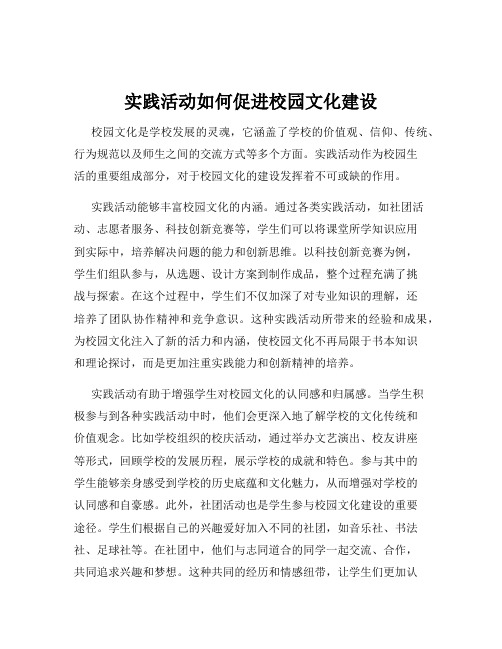 实践活动如何促进校园文化建设

校园文化是学校发展的灵魂，它涵盖了学校的价值观、信仰、传统、行为规范以及师生之间的交流方式等多个方面。实践活动作为校园生活的重要组成部分，对于校园文化的建设发挥着不可或缺的作用。

实践活动能够丰富校园文化的内涵。通过各类实践活动，如社团活动、志愿者服务、科技创新竞赛等，学生们可以将课堂所学知识应用到实际中，培养解决问题的能力和创新思维。以科技创新竞赛为例，学生们组队参与，从选题、设计方案到制作成品，整个过程充满了挑战与探索。在这个过程中，学生们不仅加深了对专业知识的理解，还培养了团队协作精神和竞争意识。这种实践活动所带来的经验和成果，为校园文化注入了新的活力和内涵，使校园文化不再局限于书本知识和理论探讨，而是更加注重实践能力和创新精神的培养。

实践活动有助于增强学生对校园文化的认同感和归属感。当学生积极参与到各种实践活动中时，他们会更深入地了解学校的文化传统和价值观念。比如学校组织的校庆活动，通过举办文艺演出、校友讲座等形式，回顾学校的发展历程，展示学校的成就和特色。参与其中的学生能够亲身感受到学校的历史底蕴和文化魅力，从而增强对学校的认同感和自豪感。此外，社团活动也是学生参与校园文化建设的重要途径。学生们根据自己的兴趣爱好加入不同的社团，如音乐社、书法社、足球社等。在社团中，他们与志同道合的同学一起交流、合作，共同追求兴趣和梦想。这种共同的经历和情感纽带，让学生们更加认